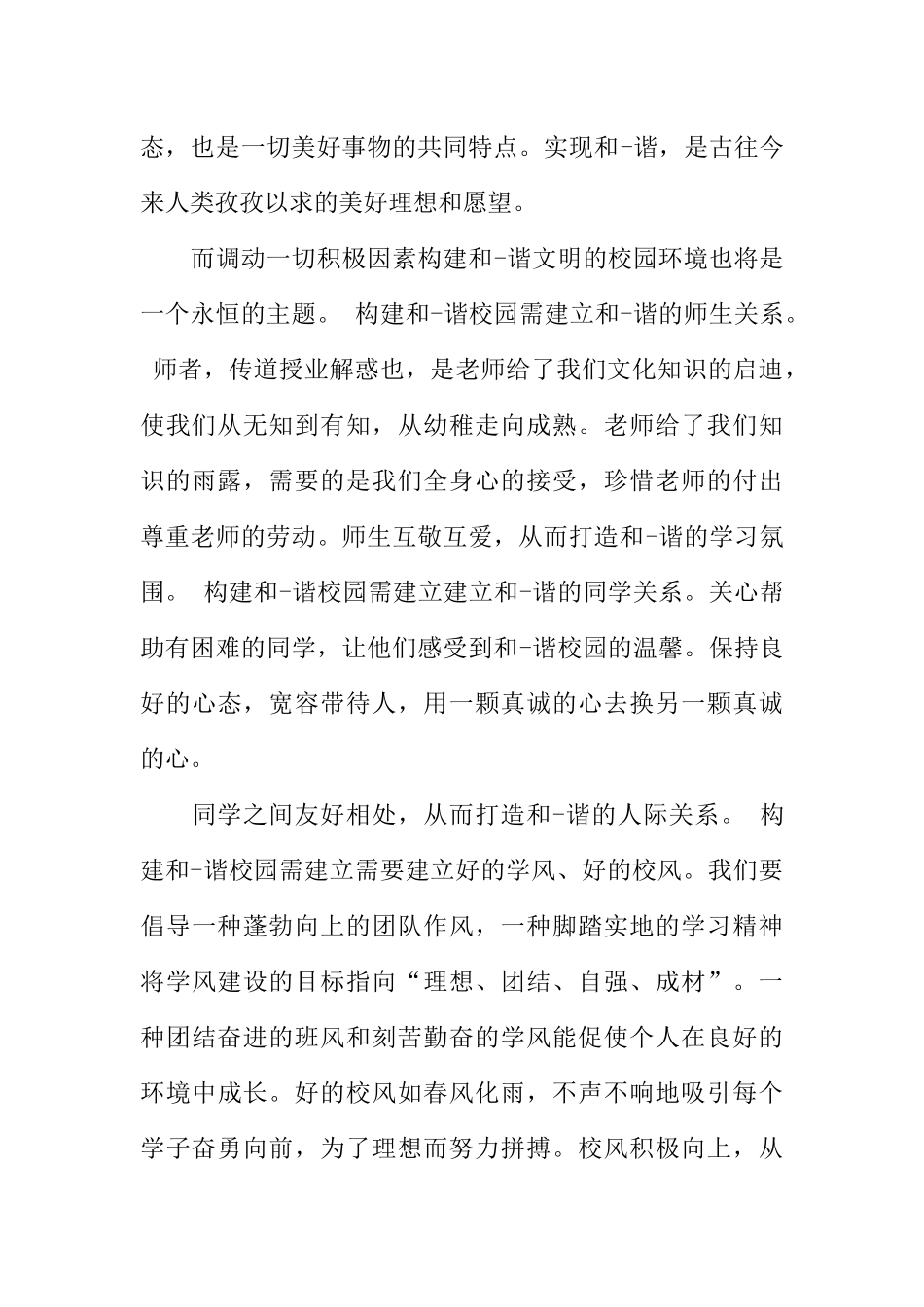 态，也是一切美好事物的共同特点。实现和-谐，是古往今来人类孜孜以求的美好理想和愿望。

而调动一切积极因素构建和-谐文明的校园环境也将是一个永恒的主题。 构建和-谐校园需建立和-谐的师生关系。 师者，传道授业解惑也，是老师给了我们文化知识的启迪，使我们从无知到有知，从幼稚走向成熟。老师给了我们知识的雨露，需要的是我们全身心的接受，珍惜老师的付出尊重老师的劳动。师生互敬互爱，从而打造和-谐的学习氛围。 构建和-谐校园需建立建立和-谐的同学关系。关心帮助有困难的同学，让他们感受到和-谐校园的温馨。保持良好的心态，宽容带待人，用一颗真诚的心去换另一颗真诚的心。

同学之间友好相处，从而打造和-谐的人际关系。 构建和-谐校园需建立需要建立好的学风、好的校风。我们要倡导一种蓬勃向上的团队作风，一种脚踏实地的学习精神将学风建设的目标指向“理想、团结、自强、成材”。一种团结奋进的班风和刻苦勤奋的学风能促使个人在良好的环境中成长。好的校风如春风化雨，不声不响地吸引每个学子奋勇向前，为了理想而努力拼搏。校风积极向上，从